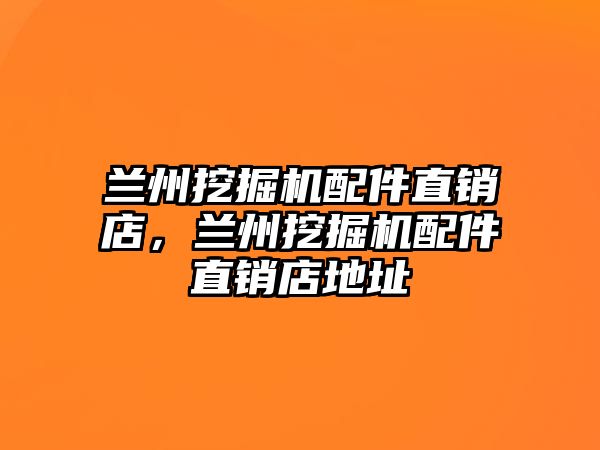 兰州挖掘机配件直销店，兰州挖掘机配件直销店地址